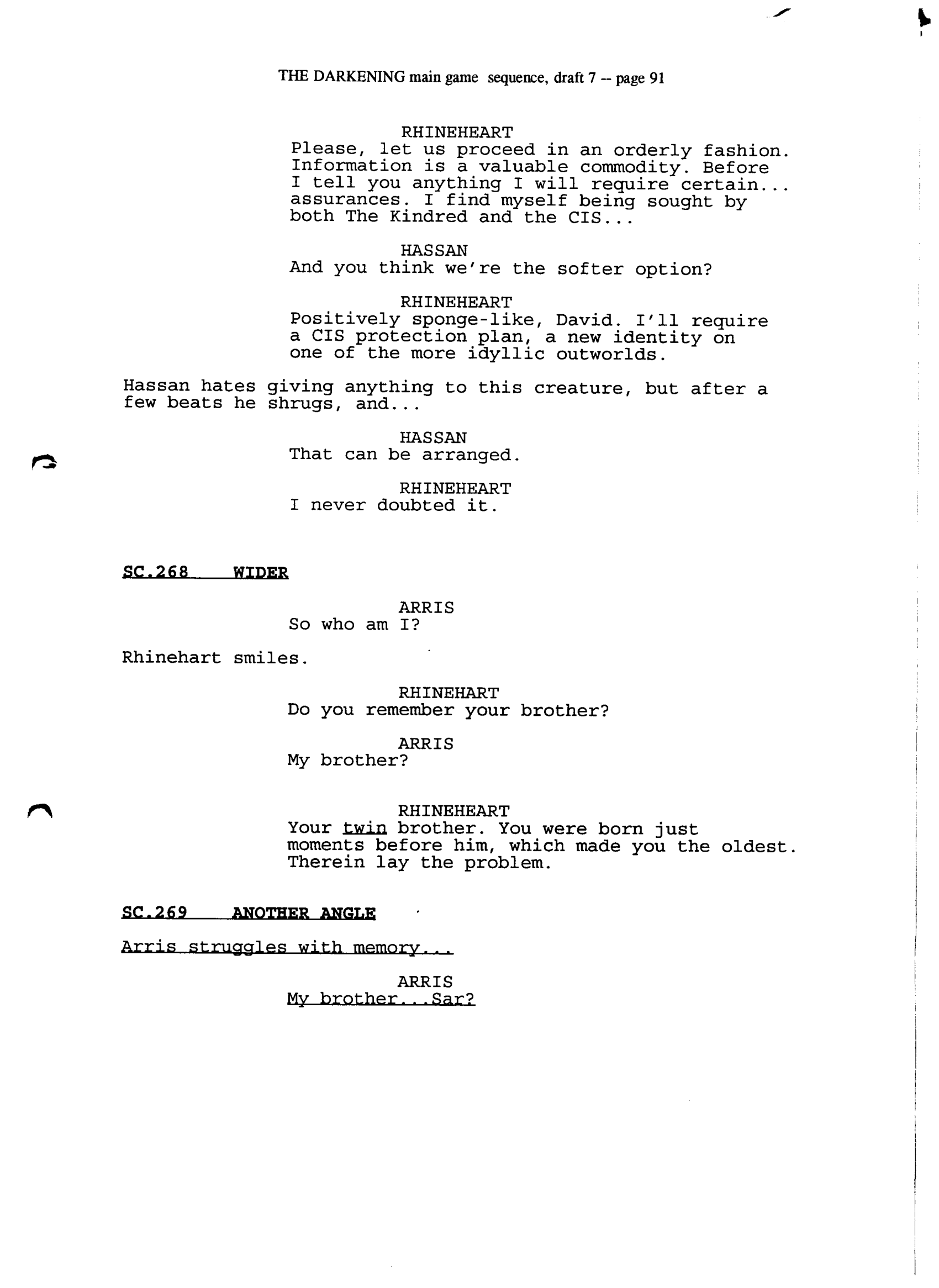 THE DARKENING main game sequence, draft 7 -- page 91

RHINEHEART
Please, let us proceed in an orderly fashion. Information is a valuable commodity. Before I tell you anything I will require certain... assurances. I find myself being sought by both The Kindred and the CIS...

HASSAN
And you think we're the softer option?

RHINEHEART
Positively sponge-like, David. I'll require a CIS protection plan, a new identity on one of the more idyllic outworlds.

Hassan hates giving anything to this creature, but after a few beats he shrugs, and...

HASSAN
That can be arranged.

RHINEHEART
I never doubted it.

SC.268 WIDER

ARRIS
So who am I?

Rhinehart smiles.

RHINEHART
Do you remember your brother?

ARRIS
My brother?

RHINEHEART
Your twin brother. You were born just moments before him, which made you the oldest. Therein lay the problem.

SC.269 ANOTHER ANGLE

Arris struggles with memory...

ARRIS
My brother...Sar?